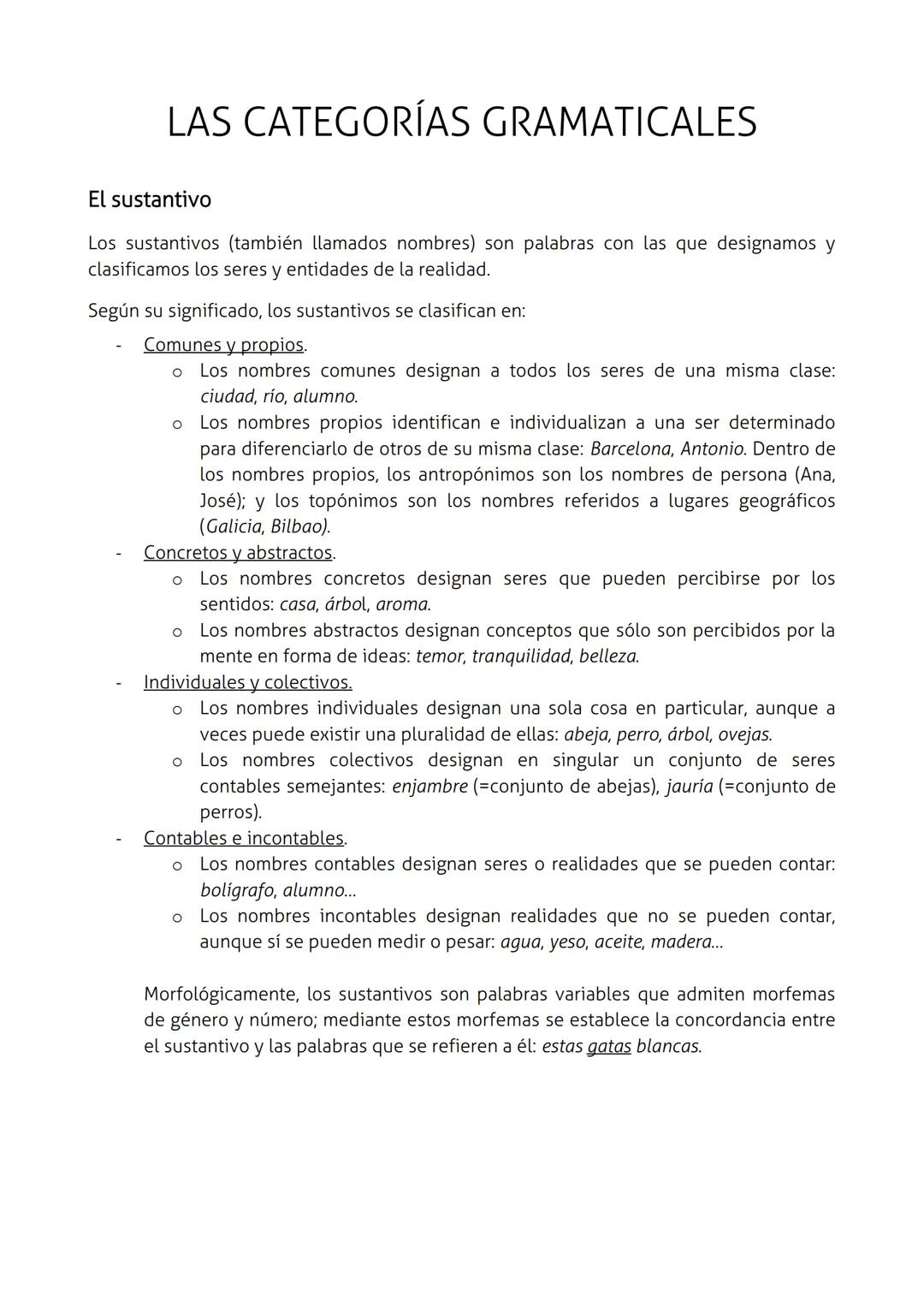 LAS CATEGORÍAS GRAMATICALES

El sustantivo

Los sustantivos (también llamados nombres) son palabras con las que designamos y clasificamos los seres y entidades de la realidad.

Según su significado, los sustantivos se clasifican en:

- Comunes y propios.
  o Los nombres comunes designan a todos los seres de una misma clase: ciudad, río, alumno.
  o Los nombres propios identifican e individualizan a una ser determinado para diferenciarlo de otros de su misma clase: Barcelona, Antonio. Dentro de los nombres propios, los antropónimos son los nombres de persona (Ana, José); y los topónimos son los nombres referidos a lugares geográficos (Galicia, Bilbao).
- Concretos y abstractos.
  o Los nombres concretos designan seres que pueden percibirse por los sentidos: casa, árbol, aroma.
  o Los nombres abstractos designan conceptos que sólo son percibidos por la mente en forma de ideas: temor, tranquilidad, belleza.
- Individuales y colectivos.
  o Los nombres individuales designan una sola cosa en particular, aunque a veces puede existir una pluralidad de ellas: abeja, perro, árbol, ovejas.
  o Los nombres colectivos designan en singular un conjunto de seres contables semejantes: enjambre (=conjunto de abejas), jauría (=conjunto de perros).
- Contables e incontables.
  o Los nombres contables designan seres o realidades que se pueden contar: bolígrafo, alumno...
  o Los nombres incontables designan realidades que no se pueden contar, aunque sí se pueden medir o pesar: agua, yeso, aceite, madera...

Morfológicamente, los sustantivos son palabras variables que admiten morfemas de género y número; mediante estos morfemas se establece la concordancia entre el sustantivo y las palabras que se refieren a él: estas gatas blancas.